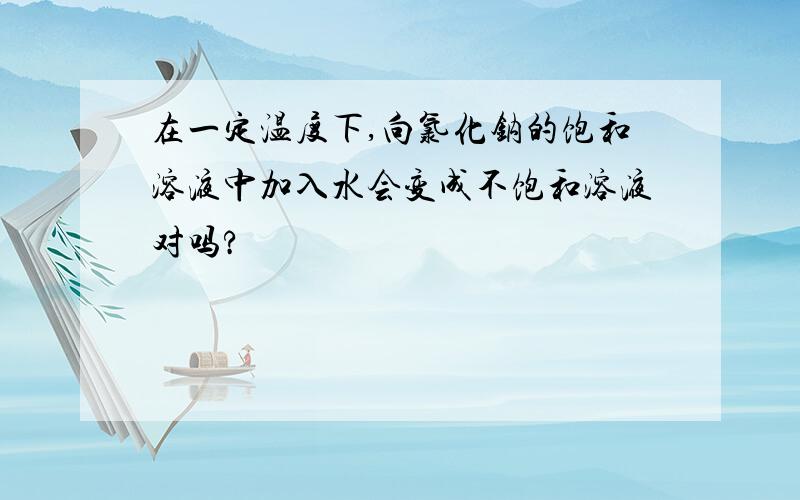 在一定温度下,向氯化钠的饱和溶液中加入水会变成不饱和溶液对吗?